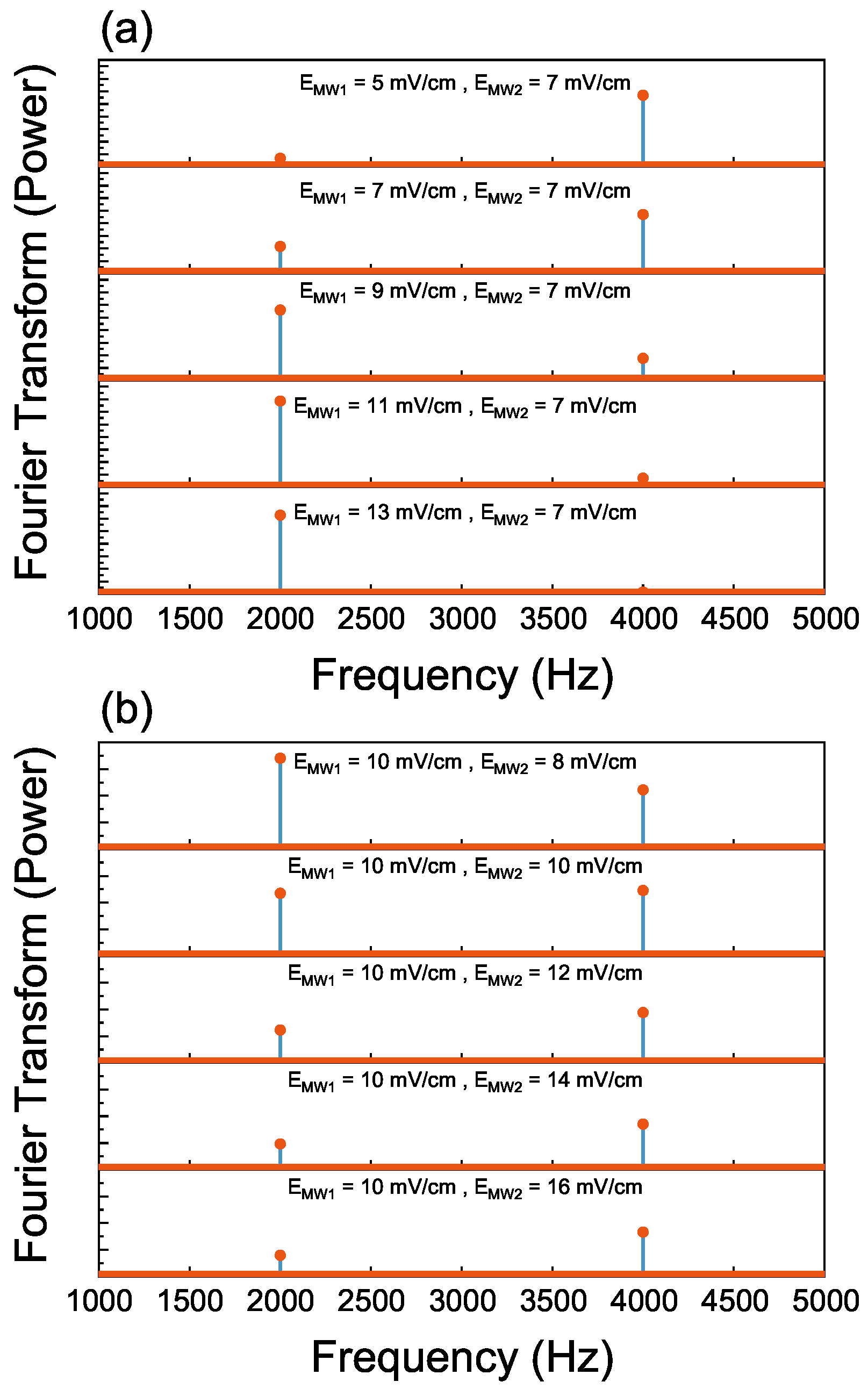 (a)

Fourier Transform (Power)

$E_{MW1}$ = 5 mV/cm , $E_{MW2}$ = 7 mV/cm

$E_{MW1}$ = 7 mV/cm , $E_{MW2}$ = 7 mV/cm

$E_{MW1}$ = 9 mV/cm , $E_{MW2}$ = 7 mV/cm

$E_{MW1}$ = 11 mV/cm , $E_{MW2}$ = 7 mV/cm

$E_{MW1}$ = 13 mV/cm , $E_{MW2}$ = 7 mV/cm

1000 1500 2000 2500 3000 3500 4000 4500 5000

Frequency (Hz)

(b)

Fourier Transform (Power)

$E_{MW1}$ = 10 mV/cm , $E_{MW2}$ = 8 mV/cm

$E_{MW1}$ = 10 mV/cm , $E_{MW2}$ = 10 mV/cm

$E_{MW1}$ = 10 mV/cm , $E_{MW2}$ = 12 mV/cm

$E_{MW1}$ = 10 mV/cm , $E_{MW2}$ = 14 mV/cm

$E_{MW1}$ = 10 mV/cm , $E_{MW2}$ = 16 mV/cm

1000 1500 2000 2500 3000 3500 4000 4500 5000

Frequency (Hz)